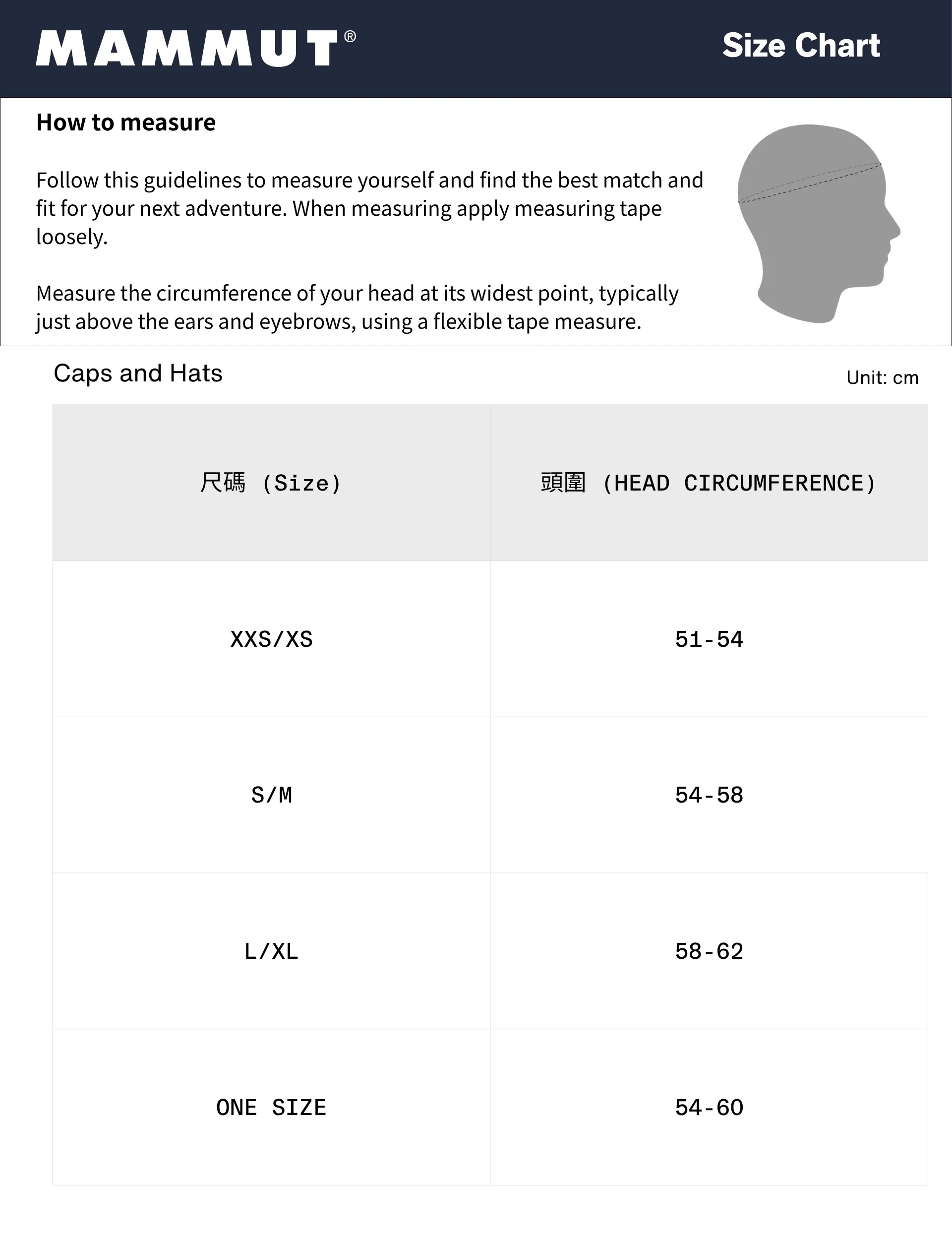 MAMMUT®

Size Chart

How to measure

Follow this guidelines to measure yourself and find the best match and fit for your next adventure. When measuring apply measuring tape loosely.

Measure the circumference of your head at its widest point, typically just above the ears and eyebrows, using a flexible tape measure.

Caps and Hats

Unit: cm

| 尺碼 (Size) | 頭圍 (HEAD CIRCUMFERENCE) |
|---|---|
| XXS/XS | 51-54 |
| S/M | 54-58 |
| L/XL | 58-62 |
| ONE SIZE | 54-60 |